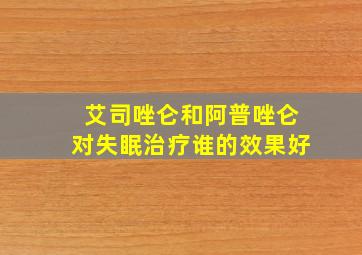 艾司唑仑和阿普唑仑
对失眠治疗谁的效果好